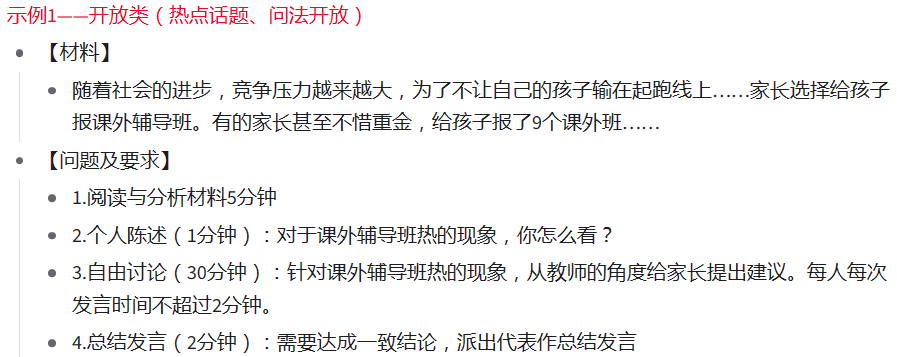 示例1——开放类（热点话题、问法开放）

- 【材料】
  - 随着社会的进步，竞争压力越来越大，为了不让自己的孩子输在起跑线上……家长选择给孩子报课外辅导班。有的家长甚至不惜重金，给孩子报了9个课外班……
- 【问题及要求】
  - 1.阅读与分析材料5分钟
  - 2.个人陈述（1分钟）：对于课外辅导班热的现象，你怎么看？
  - 3.自由讨论（30分钟）：针对课外辅导班热的现象，从教师的角度给家长提出建议。每人每次发言时间不超过2分钟。
  - 4.总结发言（2分钟）：需要达成一致结论，派出代表作总结发言